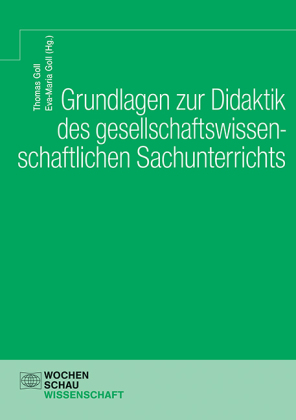 Thomas Goll
Eva-Maria Goll (Hg.)

Grundlagen zur Didaktik des gesellschaftswissenschaftlichen Sachunterrichts

WOCHEN
SCHAU
WISSENSCHAFT